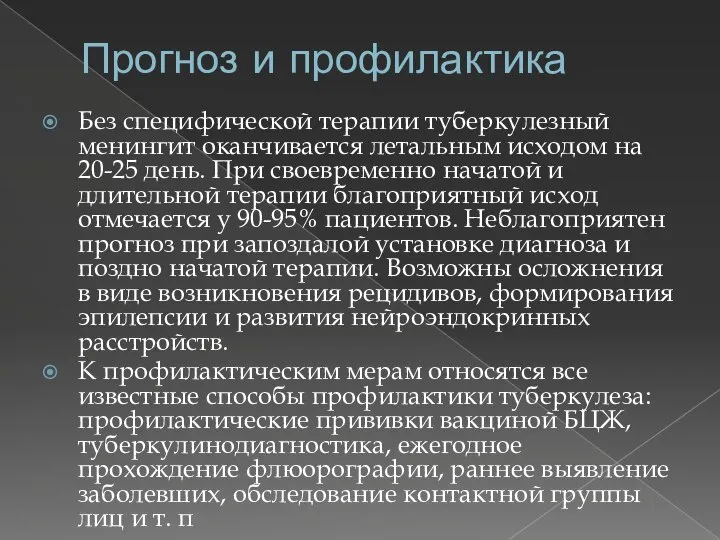 Прогноз и профилактика

Без специфической терапии туберкулезный менингит оканчивается летальным исходом на 20-25 день. При своевременно начатой и длительной терапии благоприятный исход отмечается у 90-95% пациентов. Неблагоприятен прогноз при запоздалой установке диагноза и поздно начатой терапии. Возможны осложнения в виде возникновения рецидивов, формирования эпилепсии и развития нейроэндокринных расстройств.

К профилактическим мерам относятся все известные способы профилактики туберкулеза: профилактические прививки вакциной БЦЖ, туберкулинодиагностика, ежегодное прохождение флюорографии, раннее выявление заболевших, обследование контактной группы лиц и т. п